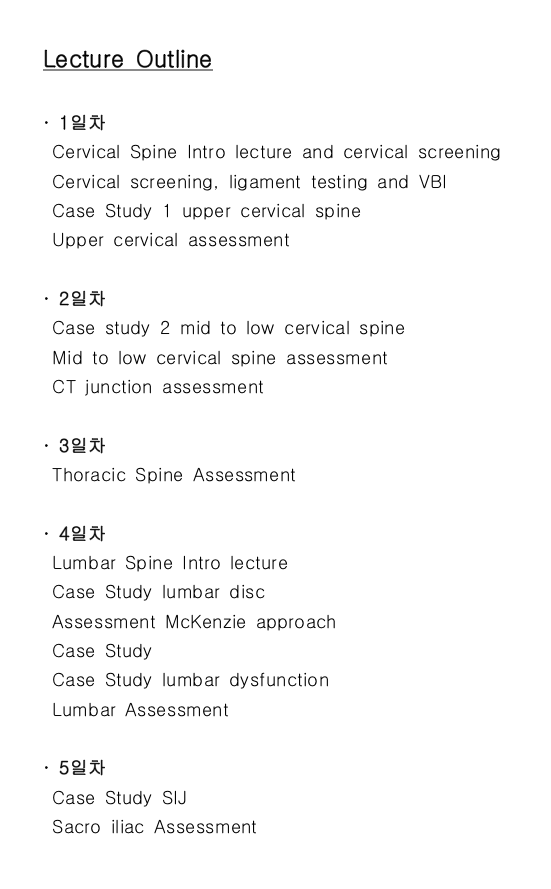 Lecture Outline

· 1일차
Cervical Spine Intro lecture and cervical screening
Cervical screening, ligament testing and VBI
Case Study 1 upper cervical spine
Upper cervical assessment

· 2일차
Case study 2 mid to low cervical spine
Mid to low cervical spine assessment
CT junction assessment

· 3일차
Thoracic Spine Assessment

· 4일차
Lumbar Spine Intro lecture
Case Study lumbar disc
Assessment McKenzie approach
Case Study
Case Study lumbar dysfunction
Lumbar Assessment

· 5일차
Case Study SIJ
Sacro iliac Assessment